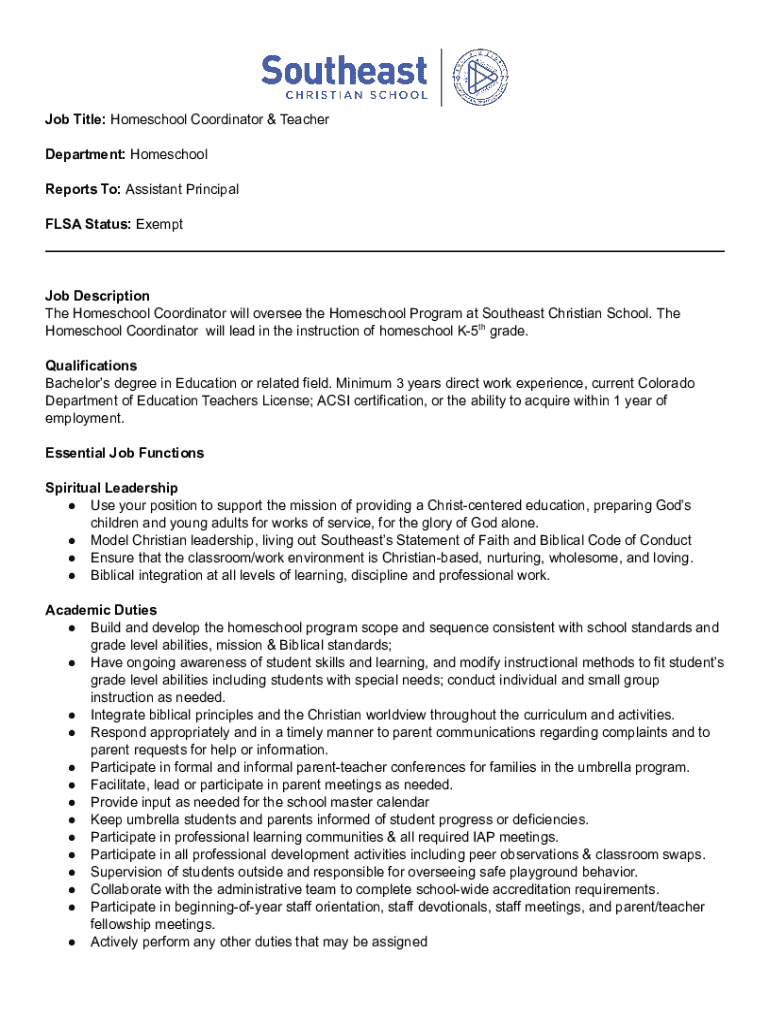 Southeast
CHRISTIAN SCHOOL

Job Title: Homeschool Coordinator & Teacher

Department: Homeschool

Reports To: Assistant Principal

FLSA Status: Exempt

Job Description
The Homeschool Coordinator will oversee the Homeschool Program at Southeast Christian School. The Homeschool Coordinator will lead in the instruction of homeschool K-5$^{th}$ grade.

Qualifications
Bachelor's degree in Education or related field. Minimum 3 years direct work experience, current Colorado Department of Education Teachers License; ACSI certification, or the ability to acquire within 1 year of employment.

Essential Job Functions

Spiritual Leadership
● Use your position to support the mission of providing a Christ-centered education, preparing God's children and young adults for works of service, for the glory of God alone.
● Model Christian leadership, living out Southeast's Statement of Faith and Biblical Code of Conduct
● Ensure that the classroom/work environment is Christian-based, nurturing, wholesome, and loving.
● Biblical integration at all levels of learning, discipline and professional work.

Academic Duties
● Build and develop the homeschool program scope and sequence consistent with school standards and grade level abilities, mission & Biblical standards;
● Have ongoing awareness of student skills and learning, and modify instructional methods to fit student's grade level abilities including students with special needs; conduct individual and small group instruction as needed.
● Integrate biblical principles and the Christian worldview throughout the curriculum and activities.
● Respond appropriately and in a timely manner to parent communications regarding complaints and to parent requests for help or information.
● Participate in formal and informal parent-teacher conferences for families in the umbrella program.
● Facilitate, lead or participate in parent meetings as needed.
● Provide input as needed for the school master calendar
● Keep umbrella students and parents informed of student progress or deficiencies.
● Participate in professional learning communities & all required IAP meetings.
● Participate in all professional development activities including peer observations & classroom swaps.
● Supervision of students outside and responsible for overseeing safe playground behavior.
● Collaborate with the administrative team to complete school-wide accreditation requirements.
● Participate in beginning-of-year staff orientation, staff devotionals, staff meetings, and parent/teacher fellowship meetings.
● Actively perform any other duties that may be assigned